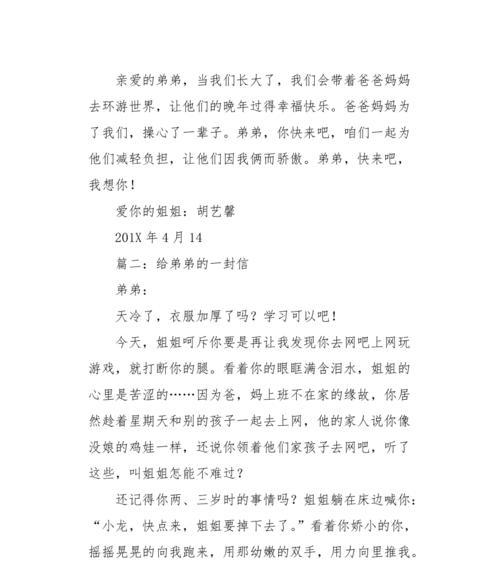 亲爱的弟弟，当我们长大了，我们会带着爸爸妈妈去环游世界，让他们的晚年过得幸福快乐。爸爸妈妈为了我们，操心了一辈子。弟弟，你快来吧，咱们一起为他们减轻负担，让他们因我俩而骄傲。弟弟，快来吧，我想你！

爱你的姐姐：胡艺馨

201X 年 4 月 14

篇二：给弟弟的一封信

弟弟：

天冷了，衣服加厚了吗？学习可以吧！

今天，姐姐呵斥你要是再让我发现你去网吧上网玩游戏，就打断你的腿。看着你的眼眶满含泪水，姐姐的心里是苦涩的……因为爸，妈上班不在家的缘故，你居然趁着星期天和别的孩子一起去上网，他的家人说你像没娘的鸡娃一样，还说你领着他们家孩子去网吧，听了这些，叫姐姐怎能不难过？

还记得你两、三岁时的事情吗？姐姐躺在床边喊你：“小龙，快点来，姐姐要掉下去了。”看着你娇小的你，摇摇晃晃的向我跑来，用那幼嫩的双手，用力向里推我。